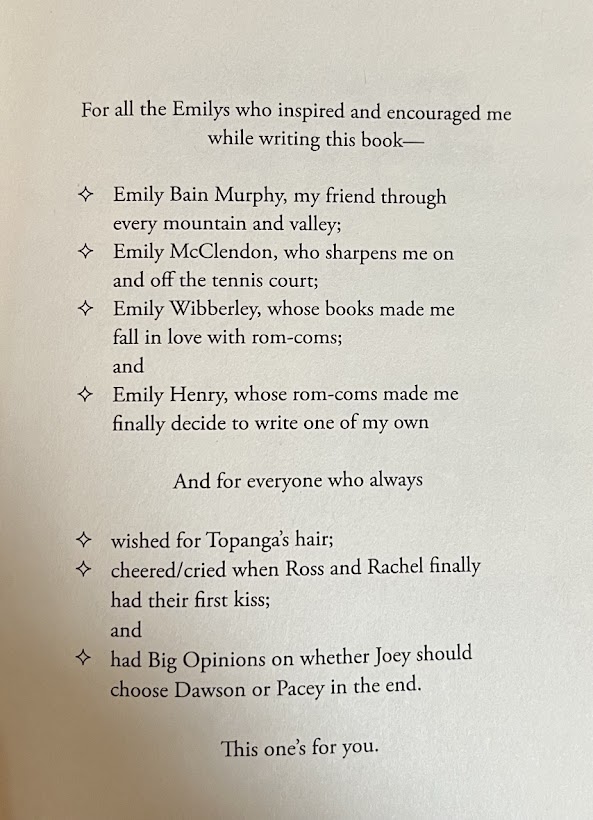 For all the Emilys who inspired and encouraged me while writing this book—

✧ Emily Bain Murphy, my friend through every mountain and valley;
✧ Emily McClendon, who sharpens me on and off the tennis court;
✧ Emily Wibberley, whose books made me fall in love with rom-coms;
and
✧ Emily Henry, whose rom-coms made me finally decide to write one of my own

And for everyone who always

✧ wished for Topanga's hair;
✧ cheered/cried when Ross and Rachel finally had their first kiss;
and
✧ had Big Opinions on whether Joey should choose Dawson or Pacey in the end.

This one's for you.